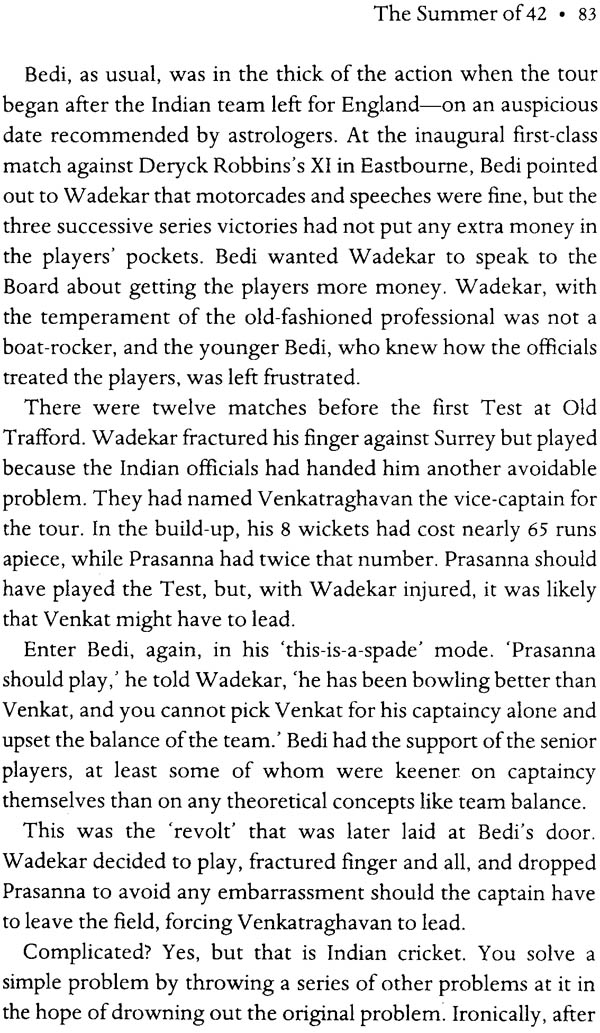 The Summer of 42 • 83

Bedi, as usual, was in the thick of the action when the tour began after the Indian team left for England—on an auspicious date recommended by astrologers. At the inaugural first-class match against Deryck Robbins's XI in Eastbourne, Bedi pointed out to Wadekar that motorcades and speeches were fine, but the three successive series victories had not put any extra money in the players' pockets. Bedi wanted Wadekar to speak to the Board about getting the players more money. Wadekar, with the temperament of the old-fashioned professional was not a boat-rocker, and the younger Bedi, who knew how the officials treated the players, was left frustrated.

There were twelve matches before the first Test at Old Trafford. Wadekar fractured his finger against Surrey but played because the Indian officials had handed him another avoidable problem. They had named Venkatraghavan the vice-captain for the tour. In the build-up, his 8 wickets had cost nearly 65 runs apiece, while Prasanna had twice that number. Prasanna should have played the Test, but, with Wadekar injured, it was likely that Venkat might have to lead.

Enter Bedi, again, in his 'this-is-a-spade' mode. 'Prasanna should play,' he told Wadekar, 'he has been bowling better than Venkat, and you cannot pick Venkat for his captaincy alone and upset the balance of the team.' Bedi had the support of the senior players, at least some of whom were keener on captaincy themselves than on any theoretical concepts like team balance.

This was the 'revolt' that was later laid at Bedi's door. Wadekar decided to play, fractured finger and all, and dropped Prasanna to avoid any embarrassment should the captain have to leave the field, forcing Venkatraghavan to lead.

Complicated? Yes, but that is Indian cricket. You solve a simple problem by throwing a series of other problems at it in the hope of drowning out the original problem. Ironically, after